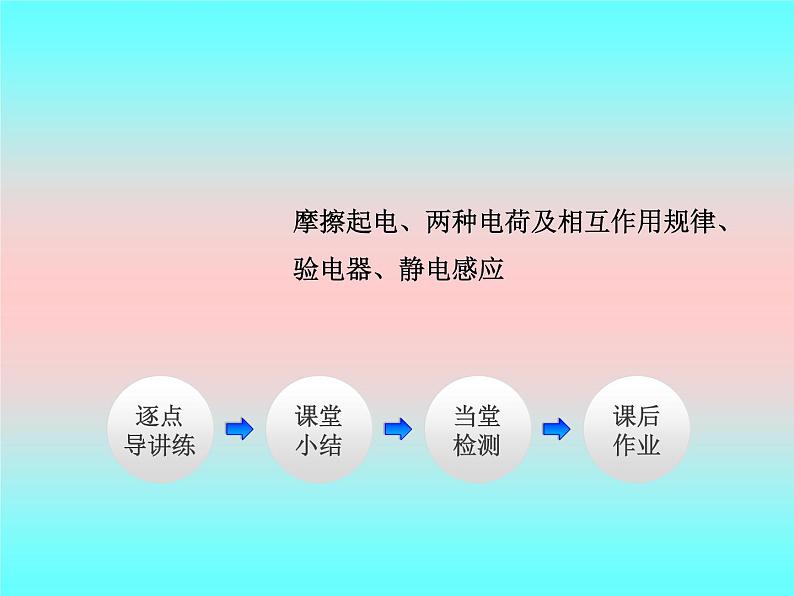 摩擦起电、两种电荷及相互作用规律、验电器、静电感应

逐点导讲练

课堂小结

当堂检测

课后作业